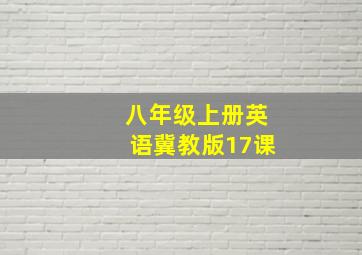 八年级上册英语冀教版17课